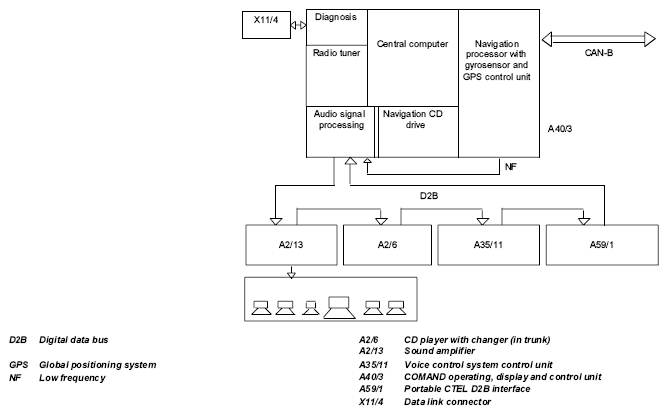 X11/4

Diagnosis

Radio tuner

Central computer

Navigation processor with gyrosensor and GPS control unit

CAN-B

Audio signal processing

Navigation CD drive

A40/3

NF

D2B

A2/13

A2/6

A35/11

A59/1

D2B Digital data bus

GPS Global positioning system

NF Low frequency

A2/6 CD player with changer (in trunk)
A2/13 Sound amplifier
A35/11 Voice control system control unit
A40/3 COMAND operating, display and control unit
A59/1 Portable CTEL D2B interface
X11/4 Data link connector